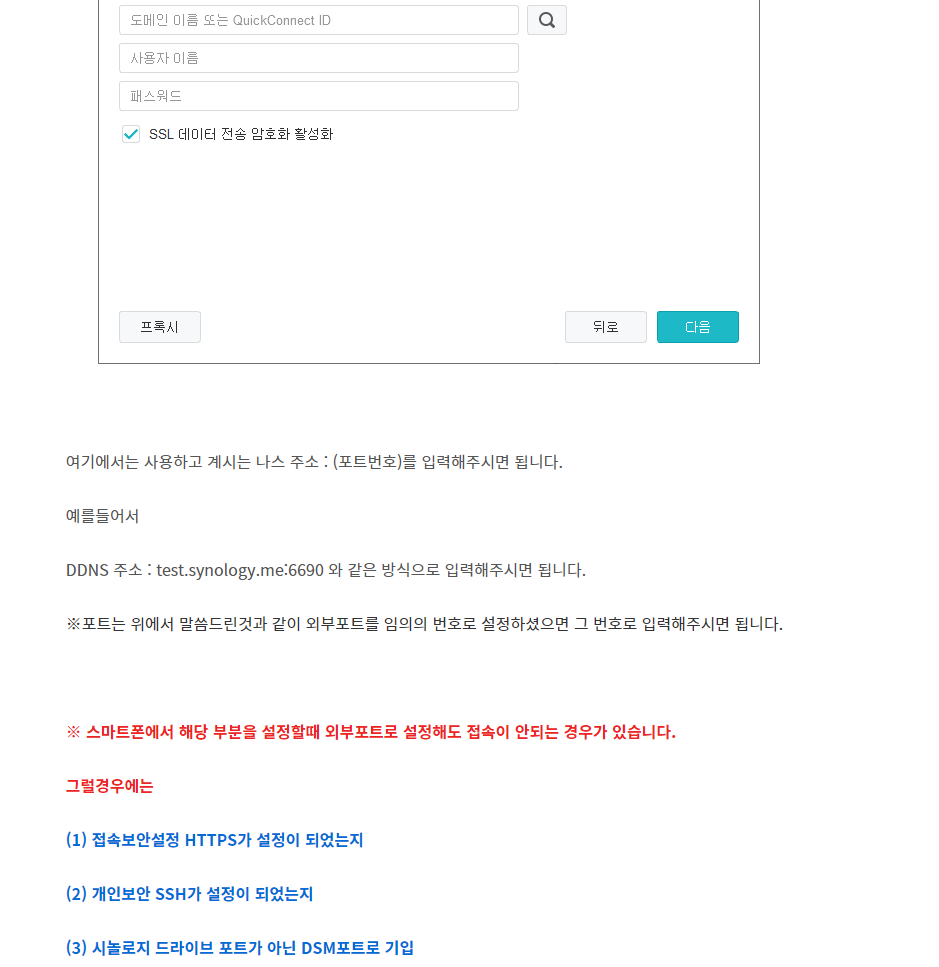 도메인 이름 또는 QuickConnect ID

사용자 이름

패스워드

SSL 데이터 전송 암호화 활성화

프록시

뒤로

다음

여기에서는 사용하고 계시는 나스 주소 : (포트번호)를 입력해주시면 됩니다.

예를들어서

DDNS 주소 : test.synology.me:6690 와 같은 방식으로 입력해주시면 됩니다.

※포트는 위에서 말씀드린것과 같이 외부포트를 임의의 번호로 설정하셨으면 그 번호로 입력해주시면 됩니다.

※ 스마트폰에서 해당 부분을 설정할때 외부포트로 설정해도 접속이 안되는 경우가 있습니다.

그럴경우에는

(1) 접속보안설정 HTTPS가 설정이 되었는지

(2) 개인보안 SSH가 설정이 되었는지

(3) 시놀로지 드라이브 포트가 아닌 DSM포트로 기입